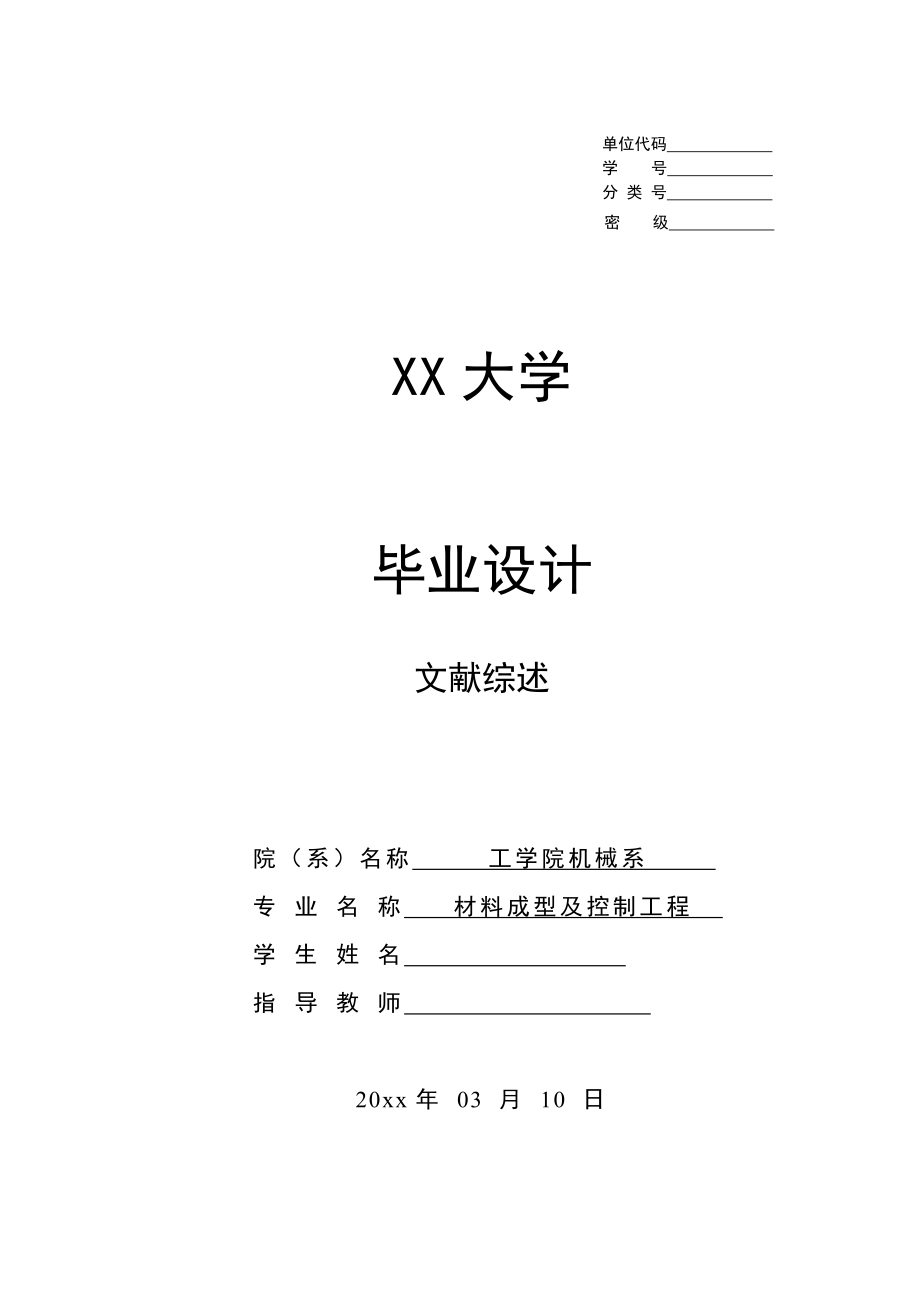 单位代码____________
学　　号____________
分 类 号____________
密　　级____________

XX 大学

毕业设计

文献综述

院（系）名称______工学院机械系______
专 业 名 称____材料成型及控制工程___
学 生 姓 名__________________
指 导 教 师____________________

20xx 年 03 月 10 日